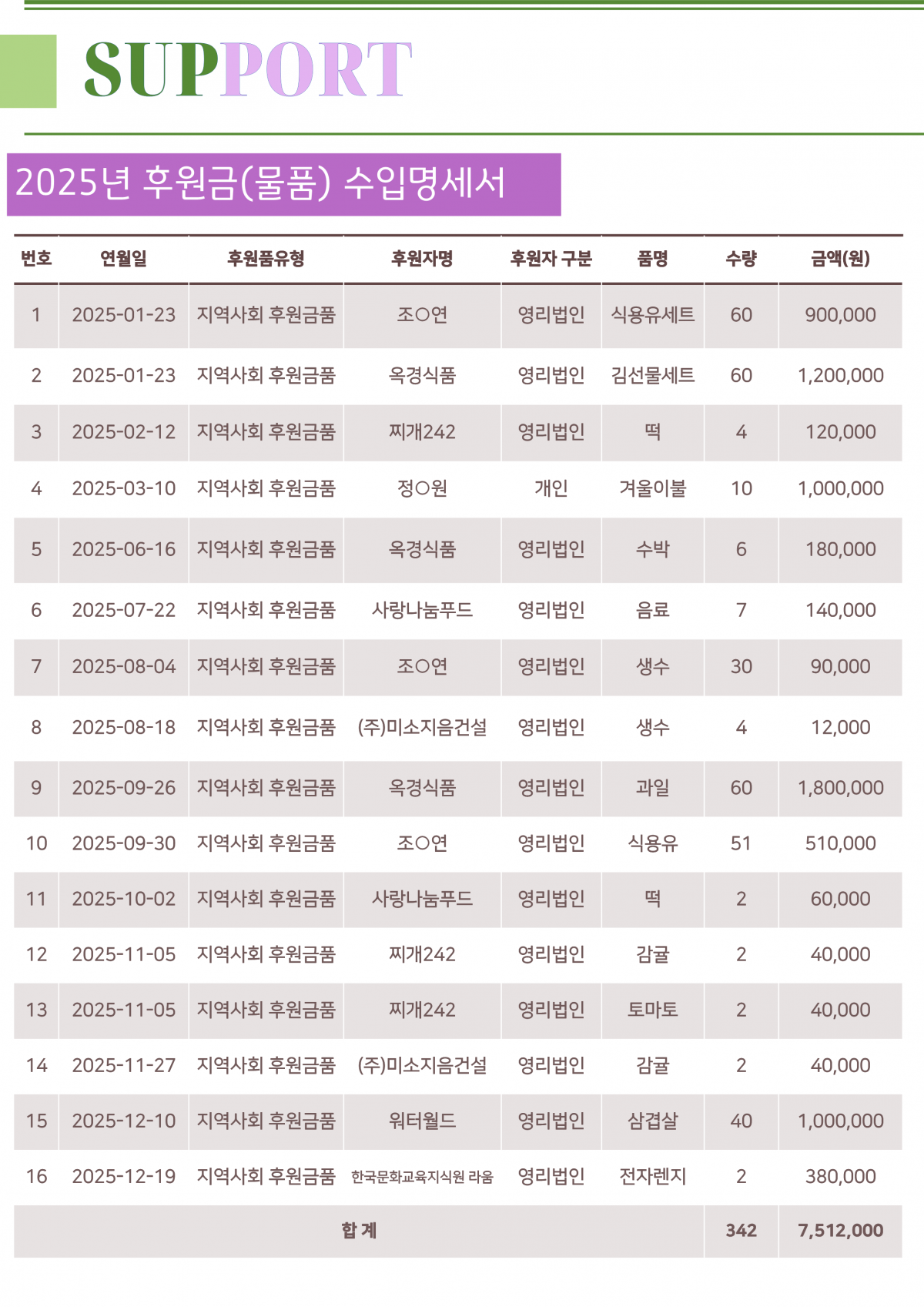 SUPPORT

2025년 후원금(물품) 수입명세서

| 번호 | 연월일 | 후원품유형 | 후원자명 | 후원자 구분 | 품명 | 수량 | 금액(원) |
|---|---|---|---|---|---|---|---|
| 1 | 2025-01-23 | 지역사회 후원금품 | 조○연 | 영리법인 | 식용유세트 | 60 | 900,000 |
| 2 | 2025-01-23 | 지역사회 후원금품 | 옥경식품 | 영리법인 | 김선물세트 | 60 | 1,200,000 |
| 3 | 2025-02-12 | 지역사회 후원금품 | 찌개242 | 영리법인 | 떡 | 4 | 120,000 |
| 4 | 2025-03-10 | 지역사회 후원금품 | 정○원 | 개인 | 겨울이불 | 10 | 1,000,000 |
| 5 | 2025-06-16 | 지역사회 후원금품 | 옥경식품 | 영리법인 | 수박 | 6 | 180,000 |
| 6 | 2025-07-22 | 지역사회 후원금품 | 사랑나눔푸드 | 영리법인 | 음료 | 7 | 140,000 |
| 7 | 2025-08-04 | 지역사회 후원금품 | 조○연 | 영리법인 | 생수 | 30 | 90,000 |
| 8 | 2025-08-18 | 지역사회 후원금품 | (주)미소지음건설 | 영리법인 | 생수 | 4 | 12,000 |
| 9 | 2025-09-26 | 지역사회 후원금품 | 옥경식품 | 영리법인 | 과일 | 60 | 1,800,000 |
| 10 | 2025-09-30 | 지역사회 후원금품 | 조○연 | 영리법인 | 식용유 | 51 | 510,000 |
| 11 | 2025-10-02 | 지역사회 후원금품 | 사랑나눔푸드 | 영리법인 | 떡 | 2 | 60,000 |
| 12 | 2025-11-05 | 지역사회 후원금품 | 찌개242 | 영리법인 | 감귤 | 2 | 40,000 |
| 13 | 2025-11-05 | 지역사회 후원금품 | 찌개242 | 영리법인 | 토마토 | 2 | 40,000 |
| 14 | 2025-11-27 | 지역사회 후원금품 | (주)미소지음건설 | 영리법인 | 감귤 | 2 | 40,000 |
| 15 | 2025-12-10 | 지역사회 후원금품 | 워터월드 | 영리법인 | 삼겹살 | 40 | 1,000,000 |
| 16 | 2025-12-19 | 지역사회 후원금품 | 한국문화교육지식원 라움 | 영리법인 | 전자렌지 | 2 | 380,000 |
| 합 계 | | | | | | 342 | 7,512,000 |